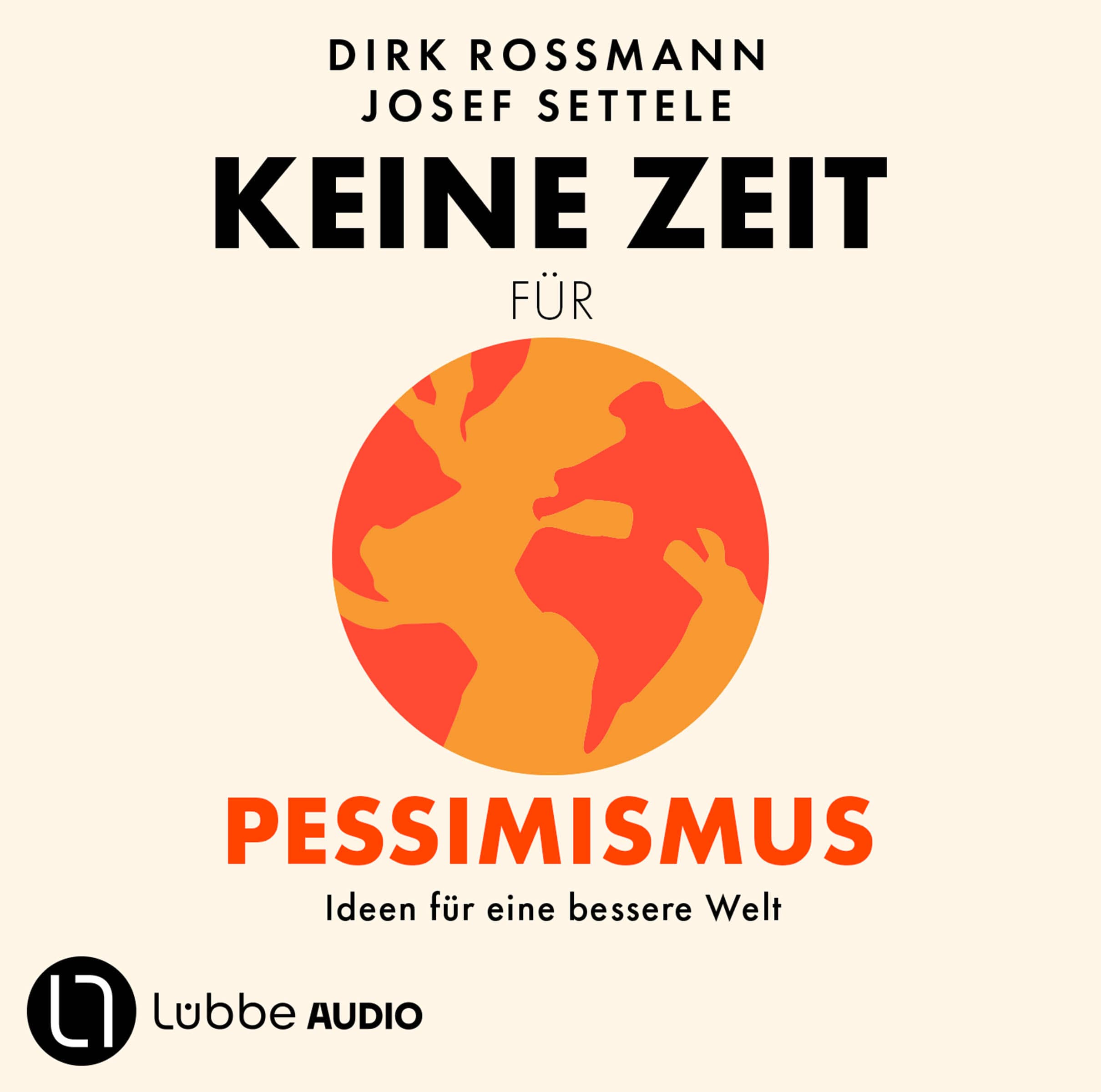 DIRK ROSSMANN
JOSEF SETTELE

KEINE ZEIT
FÜR
PESSIMISMUS

Ideen für eine bessere Welt

Lübbe AUDIO